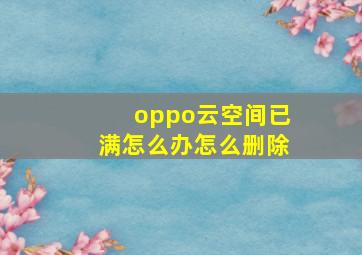 oppo云空间已满怎么办怎么删除